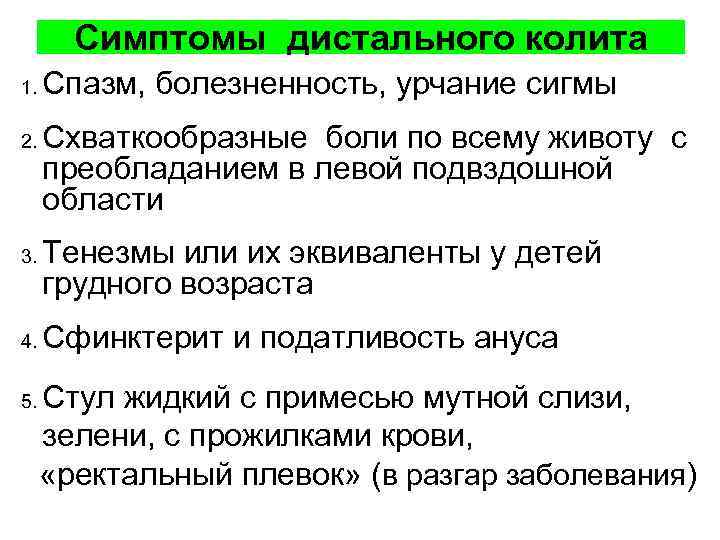 Симптомы дистального колита

1. Спазм, болезненность, урчание сигмы

2. Схваткообразные боли по всему животу с преобладанием в левой подвздошной области

3. Тенезмы или их эквиваленты у детей грудного возраста

4. Сфинктерит и податливость ануса

5. Стул жидкий с примесью мутной слизи, зелени, с прожилками крови, «ректальный плевок» (в разгар заболевания)